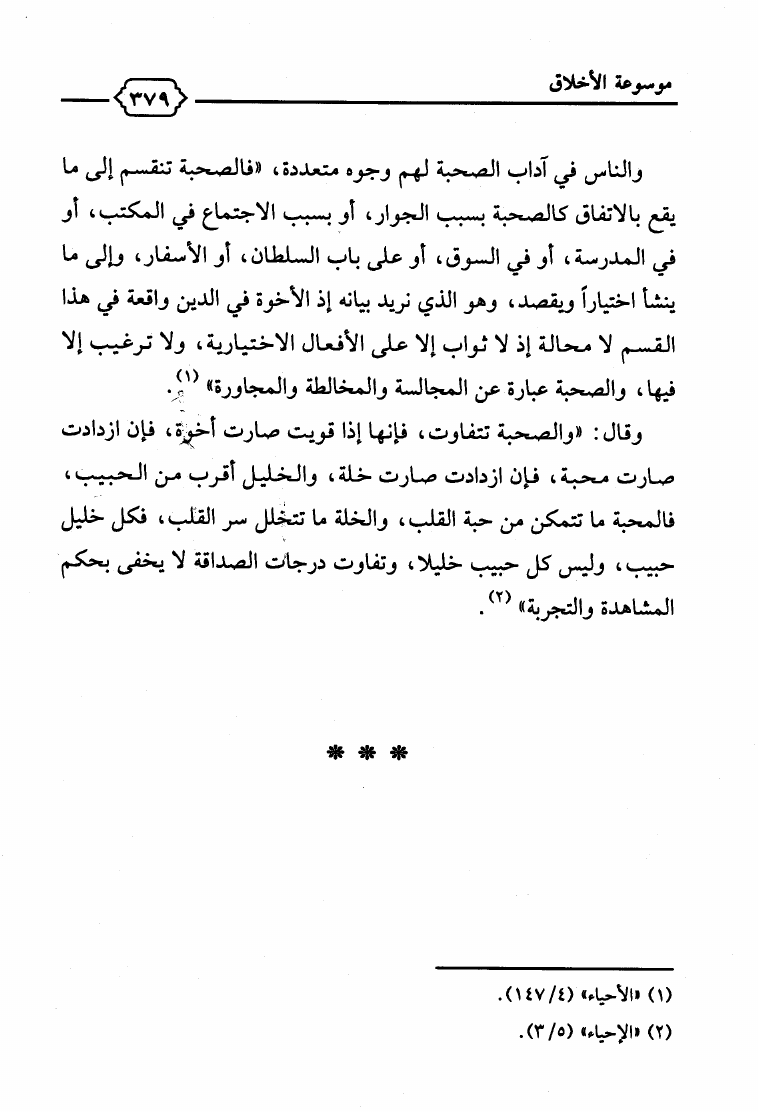 موسوعة الأخلاق ٣٧٩

والناس في آداب الصحبة لهم وجوه متعددة، «فالصحبة تنقسم إلى ما يقع بالاتفاق كالصحبة بسبب الجوار، أو بسبب الاجتماع في المكتب، أو في المدرسة، أو في السوق، أو على باب السلطان، أو الأسفار، وإلى ما ينشأ اختياراً ويقصد، وهو الذي نريد بيانه إذ الأخوة في الدين واقعة في هذا القسم لا محالة إذ لا ثواب إلا على الأفعال الاختيارية، ولا ترغيب إلا فيها، والصحبة عبارة عن المجالسة والمخالطة والمجاورة» $^{(١)}$.

وقال: «والصحبة تتفاوت، فإنها إذا قويت صارت أخوة، فإن ازدادت صارت محبة، فإن ازدادت صارت خلة، والخليل أقرب من الحبيب، فالمحبة ما تتمكن من حبة القلب، والخلة ما تتخلل سر القلب، فكل خليل حبيب، وليس كل حبيب خليلا، وتفاوت درجات الصداقة لا يخفى بحكم المشاهدة والتجربة» $^{(٢)}$.

* * *

(١) «الأحياء» (١٤٧/٤).
(٢) «الإحياء» (٣/٥).